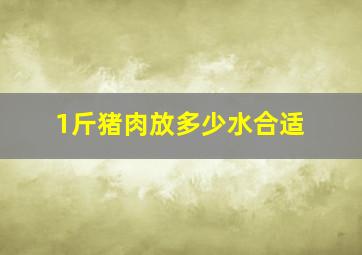 1斤猪肉放多少水合适